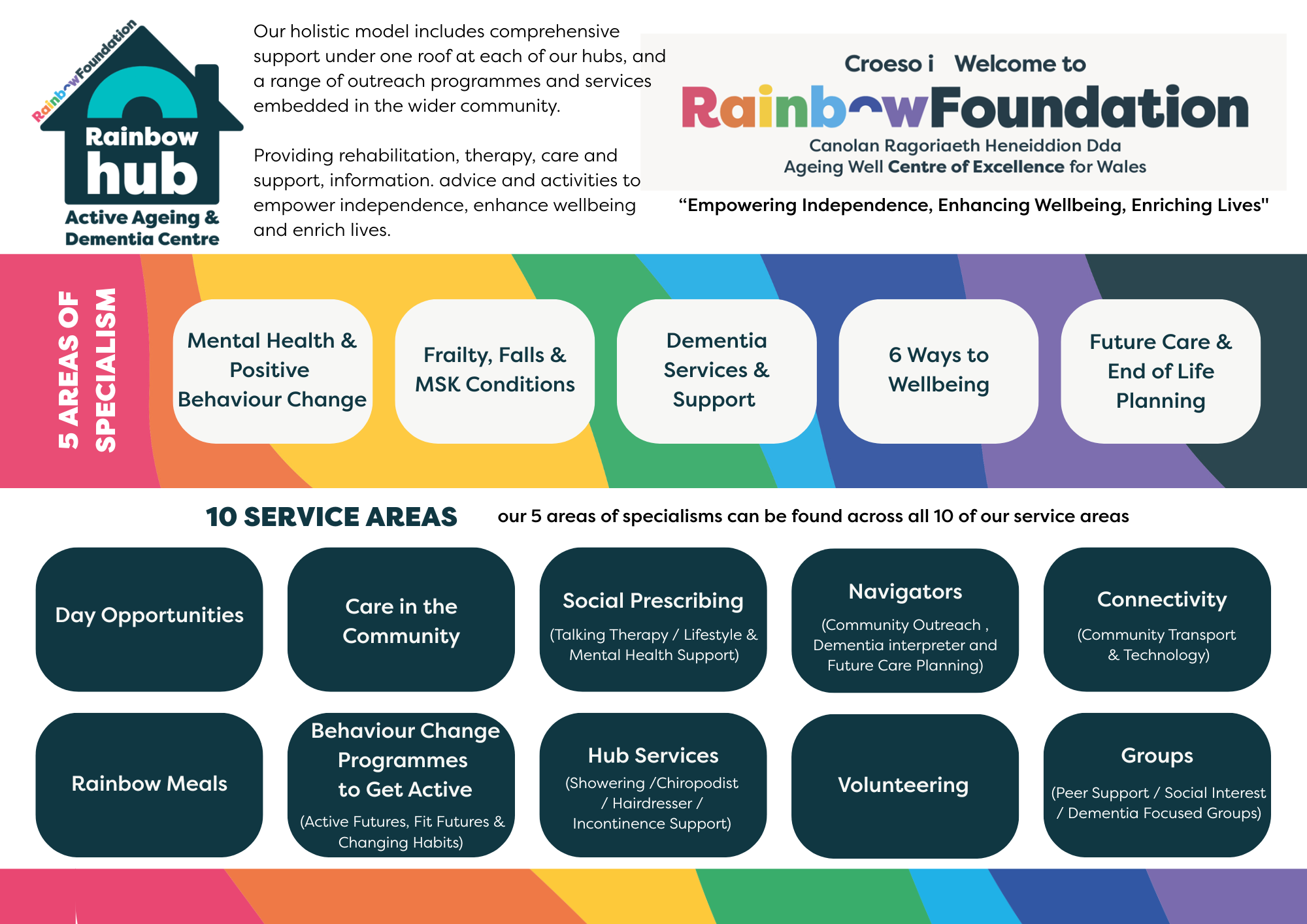 RainbowFoundation
Rainbow hub
Active Ageing & Dementia Centre

Our holistic model includes comprehensive support under one roof at each of our hubs, and a range of outreach programmes and services embedded in the wider community.

Providing rehabilitation, therapy, care and support, information. advice and activities to empower independence, enhance wellbeing and enrich lives.

Croeso i Welcome to
RainbowFoundation
Canolan Ragoriaeth Heneiddion Dda
Ageing Well Centre of Excellence for Wales

“Empowering Independence, Enhancing Wellbeing, Enriching Lives"

5 AREAS OF SPECIALISM

Mental Health & Positive Behaviour Change

Frailty, Falls & MSK Conditions

Dementia Services & Support

6 Ways to Wellbeing

Future Care & End of Life Planning

10 SERVICE AREAS

our 5 areas of specialisms can be found across all 10 of our service areas

Day Opportunities

Care in the Community

Social Prescribing
(Talking Therapy / Lifestyle & Mental Health Support)

Navigators
(Community Outreach , Dementia interpreter and Future Care Planning)

Connectivity
(Community Transport & Technology)

Rainbow Meals

Behaviour Change Programmes to Get Active
(Active Futures, Fit Futures & Changing Habits)

Hub Services
(Showering /Chiropodist / Hairdresser / Incontinence Support)

Volunteering

Groups
(Peer Support / Social Interest / Dementia Focused Groups)